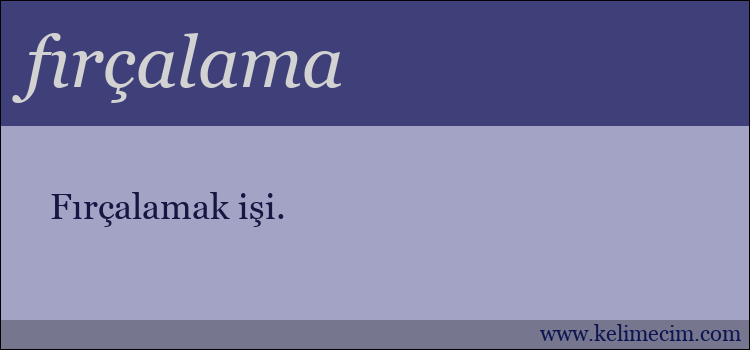 fırçalama

Fırçalamak işi.

www.kelimecim.com